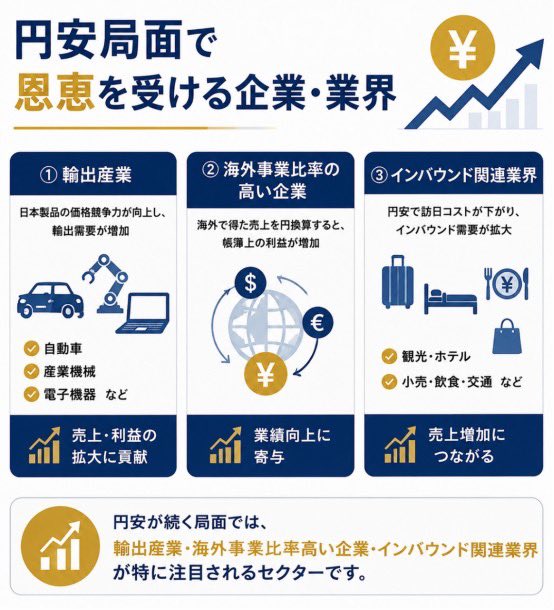 円安局面で
恩恵を受ける企業・業界

¥

① 輸出産業

日本製品の価格競争力が向上し、輸出需要が増加

自動車
産業機械
電子機器　など

売上・利益の拡大に貢献

② 海外事業比率の高い企業

海外で得た売上を円換算すると、帳簿上の利益が増加

$
€
¥

業績向上に寄与

③ インバウンド関連業界

円安で訪日コストが下がり、インバウンド需要が拡大

¥

観光・ホテル
小売・飲食・交通　など

売上増加につながる

円安が続く局面では、
輸出産業・海外事業比率高い企業・インバウンド関連業界
が特に注目されるセクターです。